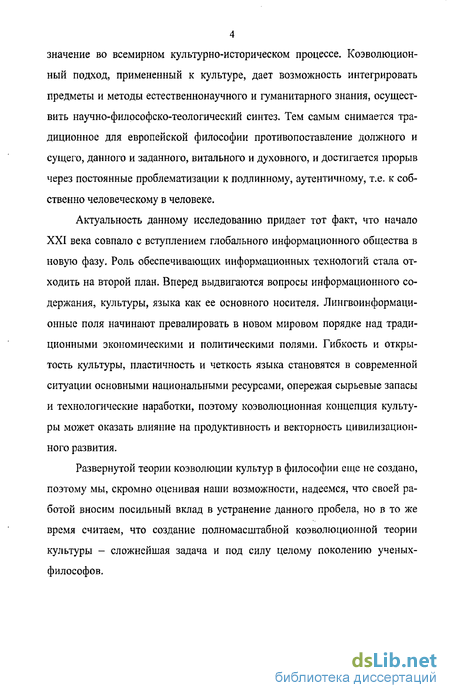 4

значение во всемирном культурно-историческом процессе. Коэволюционный подход, примененный к культуре, дает возможность интегрировать предметы и методы естественнонаучного и гуманитарного знания, осуществить научно-философско-теологический синтез. Тем самым снимается традиционное для европейской философии противопоставление должного и сущего, данного и заданного, витального и духовного, и достигается прорыв через постоянные проблематизации к подлинному, аутентичному, т.е. к собственно человеческому в человеке.

Актуальность данному исследованию придает тот факт, что начало XXI века совпало с вступлением глобального информационного общества в новую фазу. Роль обеспечивающих информационных технологий стала отходить на второй план. Вперед выдвигаются вопросы информационного содержания, культуры, языка как ее основного носителя. Лингвоинформационные поля начинают превалировать в новом мировом порядке над традиционными экономическими и политическими полями. Гибкость и открытость культуры, пластичность и четкость языка становятся в современной ситуации основными национальными ресурсами, опережая сырьевые запасы и технологические наработки, поэтому коэволюционная концепция культуры может оказать влияние на продуктивность и векторность цивилизационного развития.

Развернутой теории коэволюции культур в философии еще не создано, поэтому мы, скромно оценивая наши возможности, надеемся, что своей работой вносим посильный вклад в устранение данного пробела, но в то же время считаем, что создание полномасштабной коэволюционной теории культуры – сложнейшая задача и под силу целому поколению ученых-философов.

dsLib.net
библиотека диссертаций